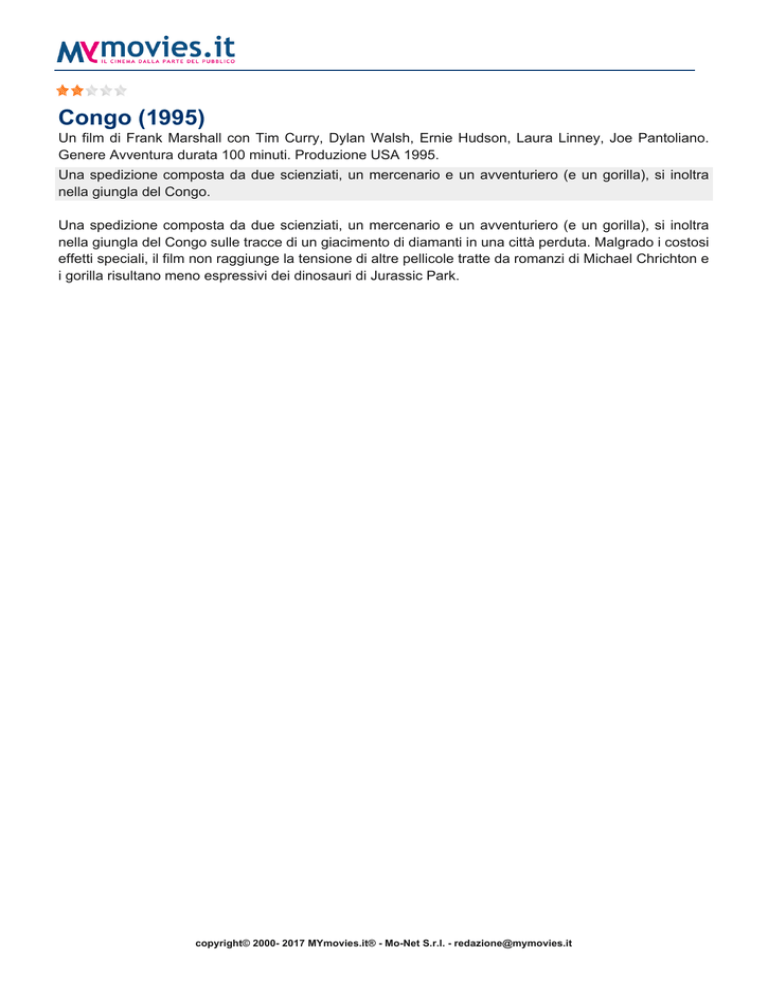 MYmovies.it
IL CINEMA DALLA PARTE DEL PUBBLICO

Congo (1995)

Un film di Frank Marshall con Tim Curry, Dylan Walsh, Ernie Hudson, Laura Linney, Joe Pantoliano. Genere Avventura durata 100 minuti. Produzione USA 1995.

Una spedizione composta da due scienziati, un mercenario e un avventuriero (e un gorilla), si inoltra nella giungla del Congo.

Una spedizione composta da due scienziati, un mercenario e un avventuriero (e un gorilla), si inoltra nella giungla del Congo sulle tracce di un giacimento di diamanti in una città perduta. Malgrado i costosi effetti speciali, il film non raggiunge la tensione di altre pellicole tratte da romanzi di Michael Chrichton e i gorilla risultano meno espressivi dei dinosauri di Jurassic Park.

copyright© 2000- 2017 MYmovies.it® - Mo-Net S.r.l. - redazione@mymovies.it